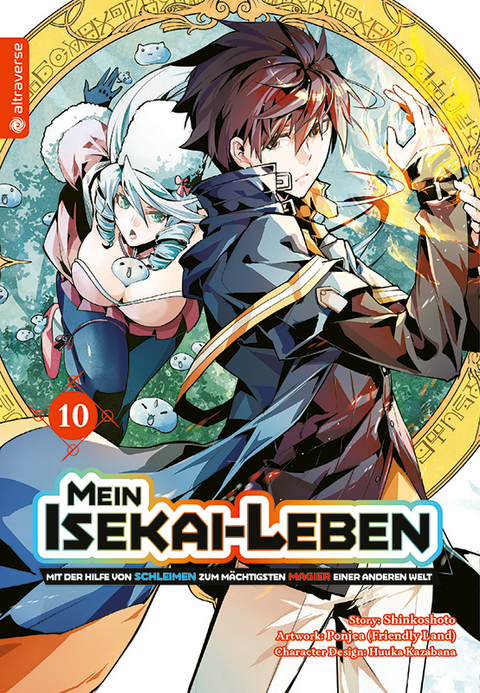 altraverse

10

MEIN ISEKAI-LEBEN

MIT DER HILFE VON SCHLEIMEN ZUM MÄCHTIGSTEN MAGIER EINER ANDEREN WELT

Story: Shinkoshoto
Artwork: Ponjea (Friendly Land)
Character Design: Huuka Kazabana